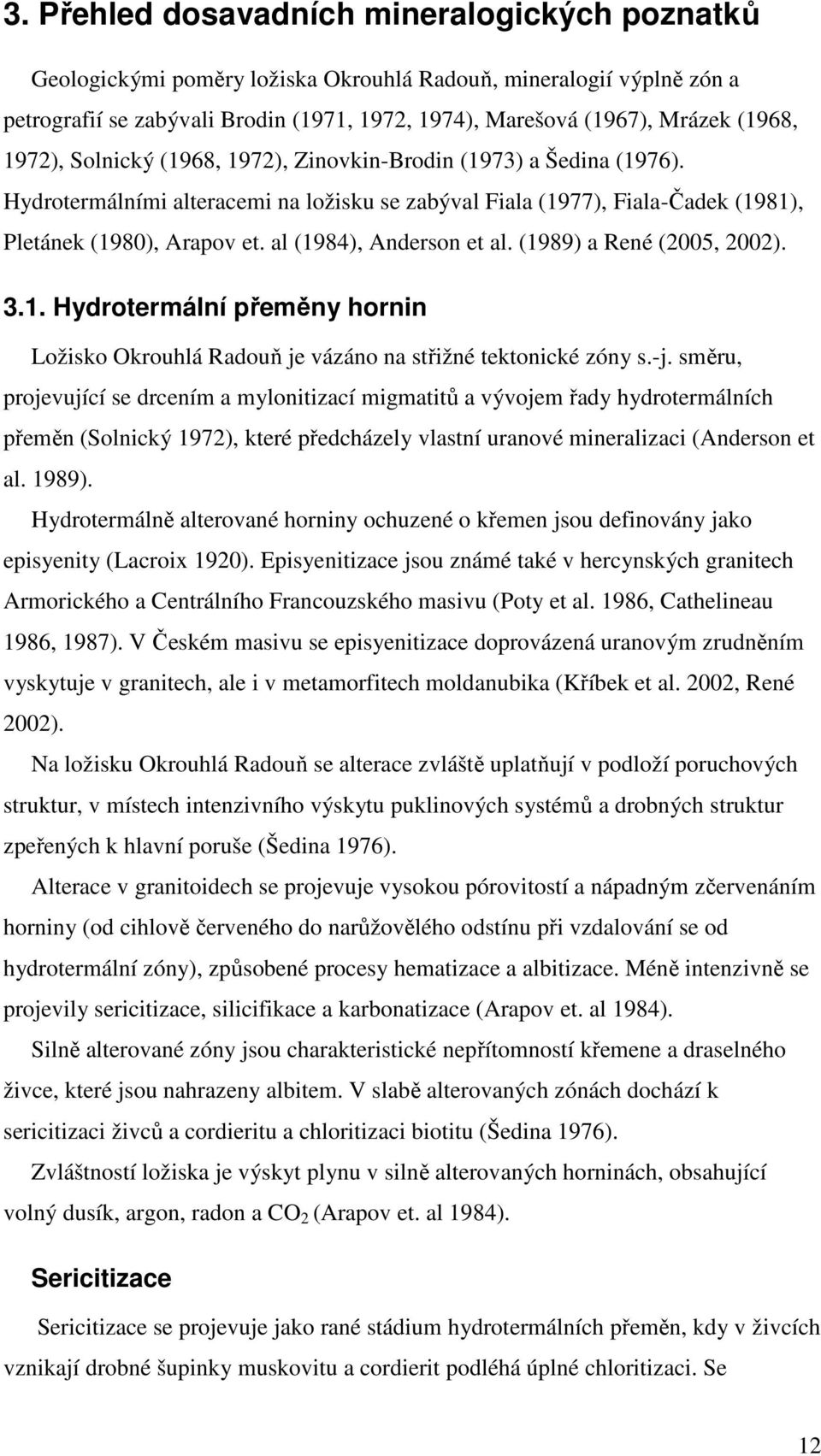 3. Přehled dosavadních mineralogických poznatků

Geologickými poměry ložiska Okrouhlá Radouň, mineralogií výplně zón a petrografií se zabývali Brodin (1971, 1972, 1974), Marešová (1967), Mrázek (1968, 1972), Solnický (1968, 1972), Zinovkin-Brodin (1973) a Šedina (1976). Hydrotermálními alteracemi na ložisku se zabýval Fiala (1977), Fiala-Čadek (1981), Pletánek (1980), Arapov et. al (1984), Anderson et al. (1989) a René (2005, 2002).

3.1. Hydrotermální přeměny hornin

Ložisko Okrouhlá Radouň je vázáno na střižné tektonické zóny s.-j. směru, projevující se drcením a mylonitizací migmatitů a vývojem řady hydrotermálních přeměn (Solnický 1972), které předcházely vlastní uranové mineralizaci (Anderson et al. 1989).

Hydrotermálně alterované horniny ochuzené o křemen jsou definovány jako episyenity (Lacroix 1920). Episyenitizace jsou známé také v hercynských granitech Armorického a Centrálního Francouzského masivu (Poty et al. 1986, Cathelineau 1986, 1987). V Českém masivu se episyenitizace doprovázená uranovým zrudněním vyskytuje v granitech, ale i v metamorfitech moldanubika (Kříbek et al. 2002, René 2002).

Na ložisku Okrouhlá Radouň se alterace zvláště uplatňují v podloží poruchových struktur, v místech intenzivního výskytu puklinových systémů a drobných struktur zpeřených k hlavní poruše (Šedina 1976).

Alterace v granitoidech se projevuje vysokou pórovitostí a nápadným zčervenáním horniny (od cihlově červeného do narůžovělého odstínu při vzdalování se od hydrotermální zóny), způsobené procesy hematizace a albitizace. Méně intenzivně se projevily sericitizace, silicifikace a karbonatizace (Arapov et. al 1984).

Silně alterované zóny jsou charakteristické nepřítomností křemene a draselného živce, které jsou nahrazeny albitem. V slabě alterovaných zónách dochází k sericitizaci živců a cordieritu a chloritizaci biotitu (Šedina 1976).

Zvláštností ložiska je výskyt plynu v silně alterovaných horninách, obsahující volný dusík, argon, radon a $CO_2$ (Arapov et. al 1984).

Sericitizace

Sericitizace se projevuje jako rané stádium hydrotermálních přeměn, kdy v živcích vznikají drobné šupinky muskovitu a cordierit podléhá úplné chloritizaci. Se

12